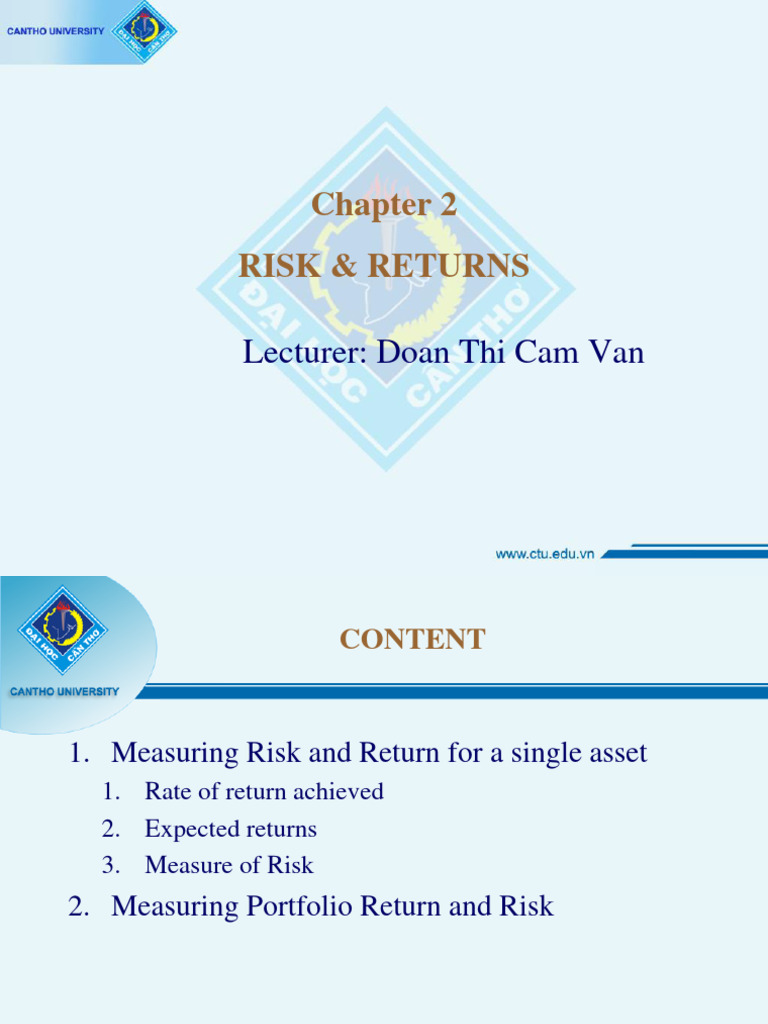 CANTHO UNIVERSITY

ĐẠI HỌC CẦN THƠ

Chapter 2

RISK & RETURNS

Lecturer: Doan Thi Cam Van

ĐẠI HỌC CẦN THƠ

www.ctu.edu.vn

ĐẠI HỌC CẦN THƠ

CANTHO UNIVERSITY

CONTENT

1. Measuring Risk and Return for a single asset
   1. Rate of return achieved
   2. Expected returns
   3. Measure of Risk
2. Measuring Portfolio Return and Risk